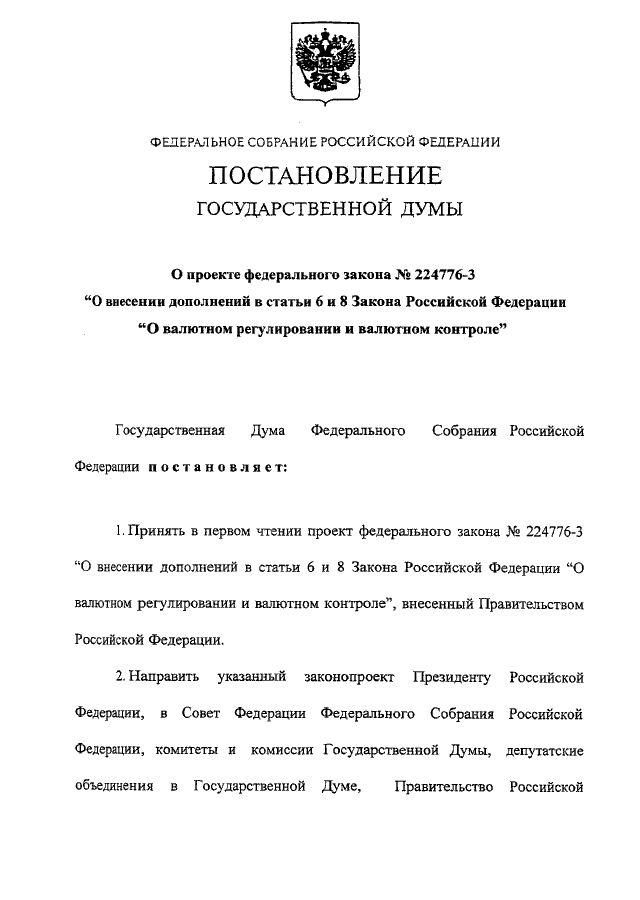 ФЕДЕРАЛЬНОЕ СОБРАНИЕ РОССИЙСКОЙ ФЕДЕРАЦИИ

ПОСТАНОВЛЕНИЕ

ГОСУДАРСТВЕННОЙ ДУМЫ

О проекте федерального закона № 224776-3
"О внесении дополнений в статьи 6 и 8 Закона Российской Федерации
"О валютном регулировании и валютном контроле"

Государственная Дума Федерального Собрания Российской Федерации постановляет:

1. Принять в первом чтении проект федерального закона № 224776-3 "О внесении дополнений в статьи 6 и 8 Закона Российской Федерации "О валютном регулировании и валютном контроле", внесенный Правительством Российской Федерации.

2. Направить указанный законопроект Президенту Российской Федерации, в Совет Федерации Федерального Собрания Российской Федерации, комитеты и комиссии Государственной Думы, депутатские объединения в Государственной Думе, Правительство Российской